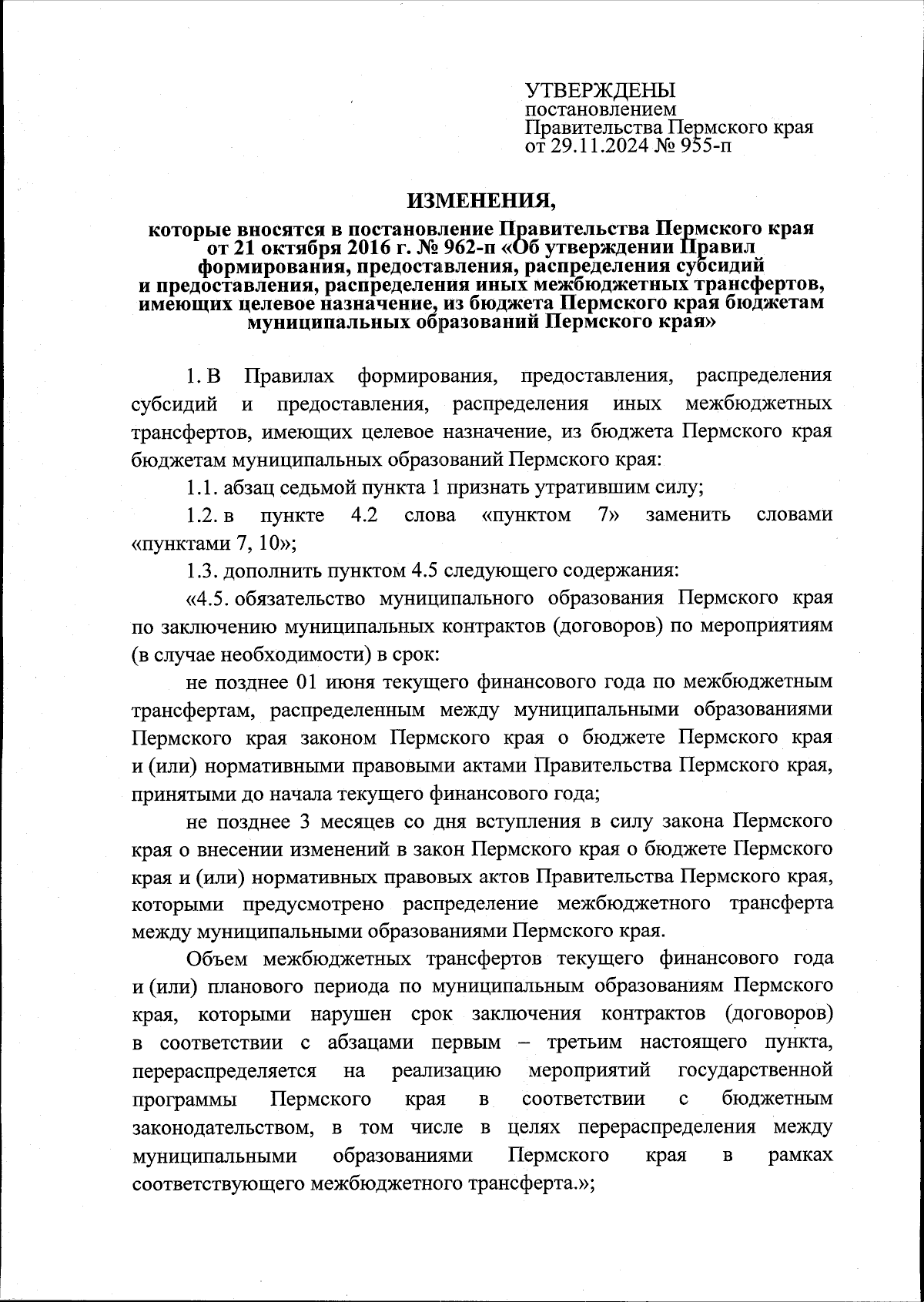 УТВЕРЖДЕНЫ
постановлением
Правительства Пермского края
от 29.11.2024 № 955-п

ИЗМЕНЕНИЯ,

которые вносятся в постановление Правительства Пермского края от 21 октября 2016 г. № 962-п «Об утверждении Правил формирования, предоставления, распределения субсидий и предоставления, распределения иных межбюджетных трансфертов, имеющих целевое назначение, из бюджета Пермского края бюджетам муниципальных образований Пермского края»

1. В Правилах формирования, предоставления, распределения субсидий и предоставления, распределения иных межбюджетных трансфертов, имеющих целевое назначение, из бюджета Пермского края бюджетам муниципальных образований Пермского края:

1.1. абзац седьмой пункта 1 признать утратившим силу;

1.2. в пункте 4.2 слова «пунктом 7» заменить словами «пунктами 7, 10»;

1.3. дополнить пунктом 4.5 следующего содержания:

«4.5. обязательство муниципального образования Пермского края по заключению муниципальных контрактов (договоров) по мероприятиям (в случае необходимости) в срок:

не позднее 01 июня текущего финансового года по межбюджетным трансфертам, распределенным между муниципальными образованиями Пермского края законом Пермского края о бюджете Пермского края и (или) нормативными правовыми актами Правительства Пермского края, принятыми до начала текущего финансового года;

не позднее 3 месяцев со дня вступления в силу закона Пермского края о внесении изменений в закон Пермского края о бюджете Пермского края и (или) нормативных правовых актов Правительства Пермского края, которыми предусмотрено распределение межбюджетного трансферта между муниципальными образованиями Пермского края.

Объем межбюджетных трансфертов текущего финансового года и (или) планового периода по муниципальным образованиям Пермского края, которыми нарушен срок заключения контрактов (договоров) в соответствии с абзацами первым – третьим настоящего пункта, перераспределяется на реализацию мероприятий государственной программы Пермского края в соответствии с бюджетным законодательством, в том числе в целях перераспределения между муниципальными образованиями Пермского края в рамках соответствующего межбюджетного трансферта.»;